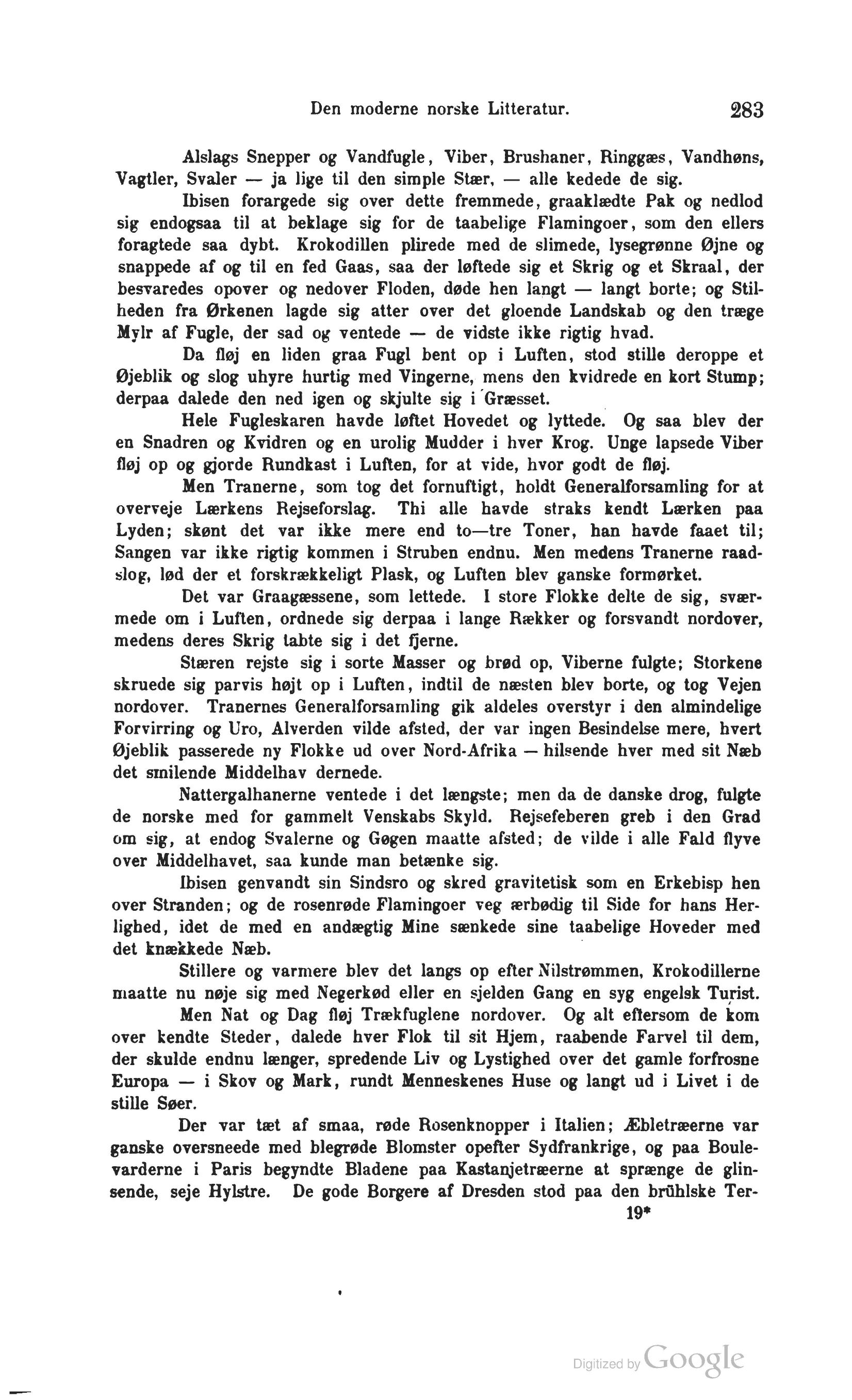 Den moderne norske Litteratur. 283

Alslags Snepper og Vandfugle, Viber, Brushaner, Ringgæs, Vandhøns, Vagtler, Svaler — ja lige til den simple Stær, — alle kedede de sig.

Ibisen forargede sig over dette fremmede, graaklædte Pak og nedlod sig endogsaa til at beklage sig for de taabelige Flamingoer, som den ellers foragtede saa dybt. Krokodillen plirede med de slimede, lysegrønne Øjne og snappede af og til en fed Gaas, saa der løftede sig et Skrig og et Skraal, der besvaredes opover og nedover Floden, døde hen langt — langt borte; og Stilheden fra Ørkenen lagde sig atter over det gloende Landskab og den træge Mylr af Fugle, der sad og ventede — de vidste ikke rigtig hvad.

Da fløj en liden graa Fugl bent op i Luften, stod stille deroppe et Øjeblik og slog uhyre hurtig med Vingerne, mens den kvidrede en kort Stump; derpaa dalede den ned igen og skjulte sig i Græsset.

Hele Fugleskaren havde løftet Hovedet og lyttede. Og saa blev der en Snadren og Kvidren og en urolig Mudder i hver Krog. Unge lapsede Viber fløj op og gjorde Rundkast i Luften, for at vide, hvor godt de fløj.

Men Tranerne, som tog det fornuftigt, holdt Generalforsamling for at overveje Lærkens Rejseforslag. Thi alle havde straks kendt Lærken paa Lyden; skønt det var ikke mere end to—tre Toner, han havde faaet til; Sangen var ikke rigtig kommen i Struben endnu. Men medens Tranerne raadslog, lød der et forskrækkeligt Plask, og Luften blev ganske formørket.

Det var Graagæssene, som lettede. I store Flokke delte de sig, sværmede om i Luften, ordnede sig derpaa i lange Rækker og forsvandt nordover, medens deres Skrig tabte sig i det fjerne.

Stæren rejste sig i sorte Masser og brød op, Viberne fulgte; Storkene skruede sig parvis højt op i Luften, indtil de næsten blev borte, og tog Vejen nordover. Tranernes Generalforsamling gik aldeles overstyr i den almindelige Forvirring og Uro, Alverden vilde afsted, der var ingen Besindelse mere, hvert Øjeblik passerede ny Flokke ud over Nord-Afrika — hilsende hver med sit Næb det smilende Middelhav dernede.

Nattergalhanerne ventede i det længste; men da de danske drog, fulgte de norske med for gammelt Venskabs Skyld. Rejsefeberen greb i den Grad om sig, at endog Svalerne og Gøgen maatte afsted; de vilde i alle Fald flyve over Middelhavet, saa kunde man betænke sig.

Ibisen genvandt sin Sindsro og skred gravitetisk som en Erkebisp hen over Stranden; og de rosenrøde Flamingoer veg ærbødig til Side for hans Herlighed, idet de med en andægtig Mine sænkede sine taabelige Hoveder med det knækkede Næb.

Stillere og varmere blev det langs op efter Nilstrømmen, Krokodillerne maatte nu nøje sig med Negerkød eller en sjelden Gang en syg engelsk Turist.

Men Nat og Dag fløj Trækfuglene nordover. Og alt eftersom de kom over kendte Steder, dalede hver Flok til sit Hjem, raabende Farvel til dem, der skulde endnu længer, spredende Liv og Lystighed over det gamle forfrosne Europa — i Skov og Mark, rundt Menneskenes Huse og langt ud i Livet i de stille Søer.

Der var tæt af smaa, røde Rosenknopper i Italien; Æbletræerne var ganske oversneede med blegrøde Blomster opefter Sydfrankrige, og paa Boulevarderne i Paris begyndte Bladene paa Kastanjetræerne at sprænge de glinsende, seje Hylstre. De gode Borgere af Dresden stod paa den brühlske Ter-

19*

Digitized by Google